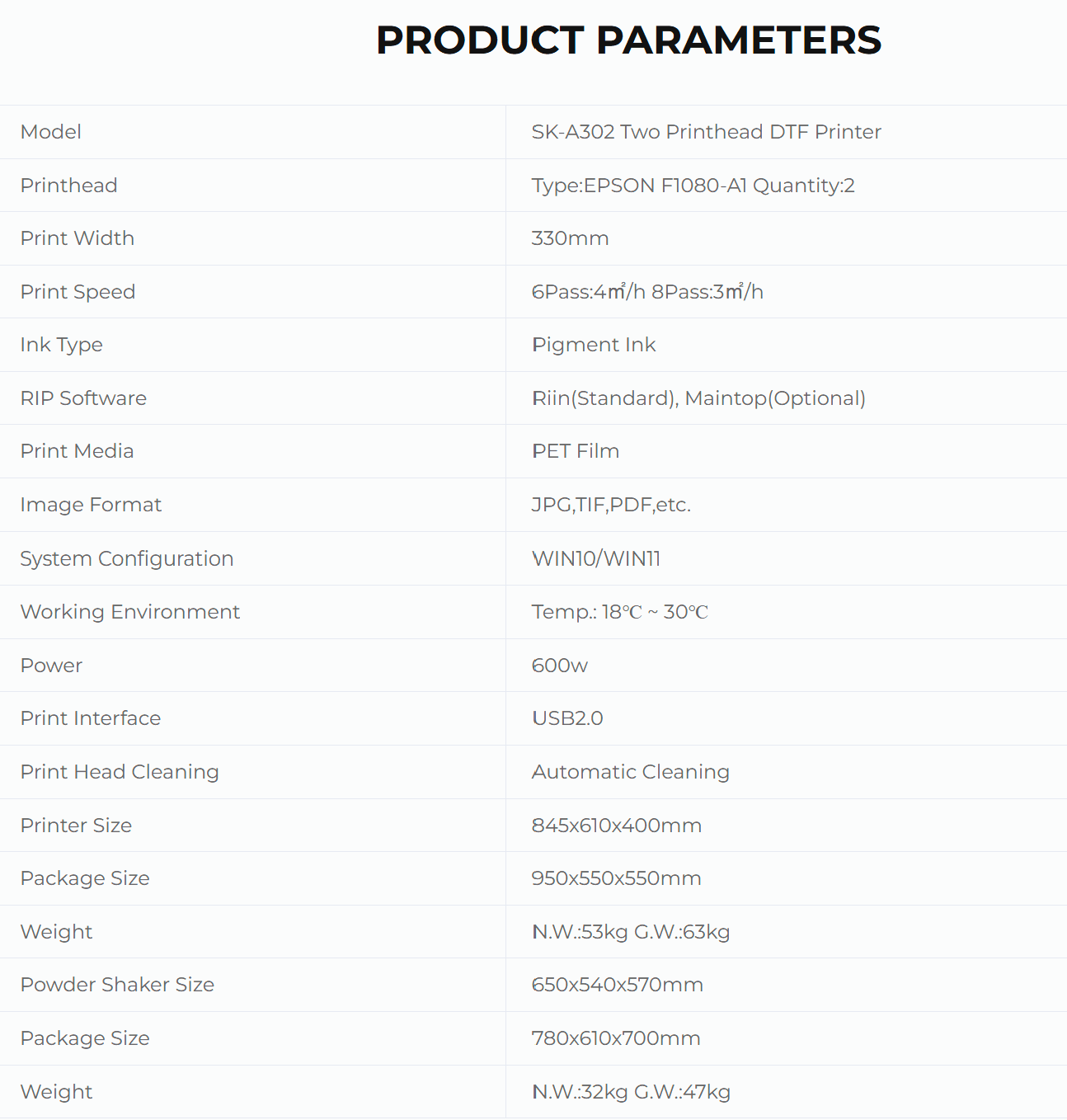 PRODUCT PARAMETERS

| Model | SK-A302 Two Printhead DTF Printer |
|---|---|
| Printhead | Type:EPSON F1080-A1 Quantity:2 |
| Print Width | 330mm |
| Print Speed | 6Pass:4㎡/h 8Pass:3㎡/h |
| Ink Type | Pigment Ink |
| RIP Software | Riin(Standard), Maintop(Optional) |
| Print Media | PET Film |
| Image Format | JPG,TIF,PDF,etc. |
| System Configuration | WIN10/WIN11 |
| Working Environment | Temp.: 18℃ ~ 30℃ |
| Power | 600w |
| Print Interface | USB2.0 |
| Print Head Cleaning | Automatic Cleaning |
| Printer Size | 845x610x400mm |
| Package Size | 950x550x550mm |
| Weight | N.W.:53kg G.W.:63kg |
| Powder Shaker Size | 650x540x570mm |
| Package Size | 780x610x700mm |
| Weight | N.W.:32kg G.W.:47kg |